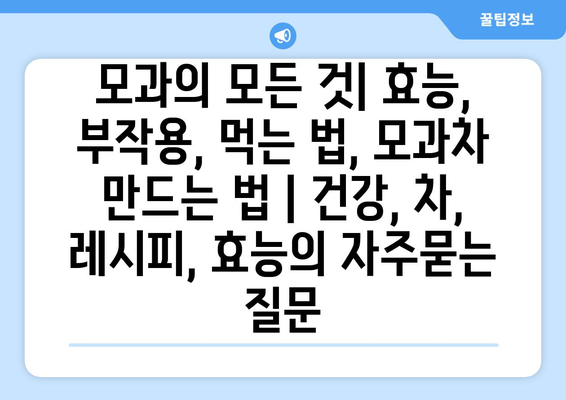 꿀팁정보

모과의 모든 것| 효능, 부작용, 먹는 법, 모과차 만드는 법 | 건강, 차, 레시피, 효능의 자주묻는 질문